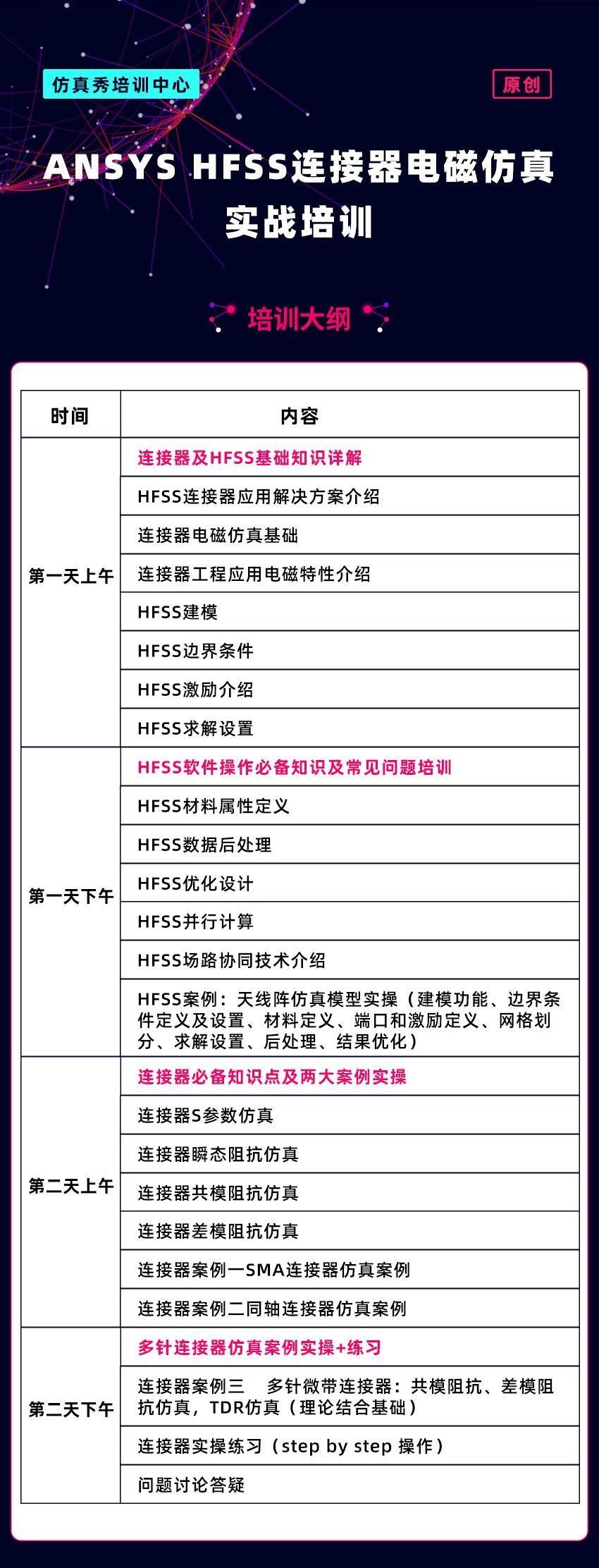 仿真秀培训中心

原创

ANSYS HFSS连接器电磁仿真实战培训

培训大纲

| 时间 | 内容 |
|---|---|
| 第一天上午 | 连接器及HFSS基础知识详解 |
| | HFSS连接器应用解决方案介绍 |
| | 连接器电磁仿真基础 |
| | 连接器工程应用电磁特性介绍 |
| | HFSS建模 |
| | HFSS边界条件 |
| | HFSS激励介绍 |
| | HFSS求解设置 |
| 第一天下午 | HFSS软件操作必备知识及常见问题培训 |
| | HFSS材料属性定义 |
| | HFSS数据后处理 |
| | HFSS优化设计 |
| | HFSS并行计算 |
| | HFSS场路协同技术介绍 |
| | HFSS案例：天线阵仿真模型实操（建模功能、边界条件定义及设置、材料定义、端口和激励定义、网格划分、求解设置、后处理、结果优化） |
| 第二天上午 | 连接器必备知识点及两大案例实操 |
| | 连接器S参数仿真 |
| | 连接器瞬态阻抗仿真 |
| | 连接器共模阻抗仿真 |
| | 连接器差模阻抗仿真 |
| | 连接器案例一SMA连接器仿真案例 |
| | 连接器案例二同轴连接器仿真案例 |
| 第二天下午 | 多针连接器仿真案例实操+练习 |
| | 连接器案例三　多针微带连接器：共模阻抗、差模阻抗仿真，TDR仿真（理论结合基础） |
| | 连接器实操练习（step by step 操作） |
| | 问题讨论答疑 |